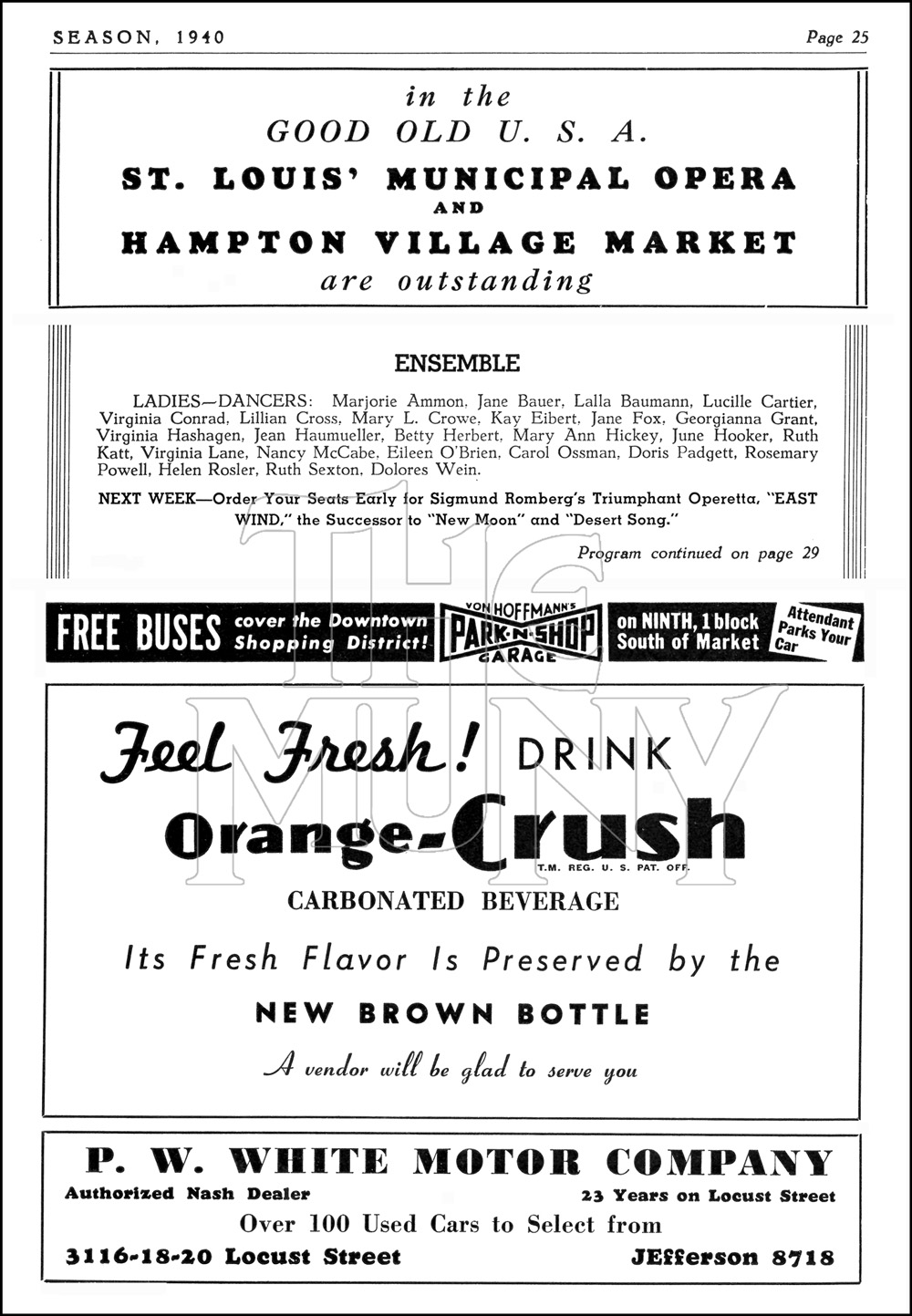 SEASON, 1940

Page 25

in the
GOOD OLD U. S. A.
ST. LOUIS' MUNICIPAL OPERA
AND
HAMPTON VILLAGE MARKET
are outstanding

ENSEMBLE

LADIES—DANCERS: Marjorie Ammon, Jane Bauer, Lalla Baumann, Lucille Cartier, Virginia Conrad, Lillian Cross, Mary L. Crowe, Kay Eibert, Jane Fox, Georgianna Grant, Virginia Hashagen, Jean Haumueller, Betty Herbert, Mary Ann Hickey, June Hooker, Ruth Katt, Virginia Lane, Nancy McCabe, Eileen O'Brien, Carol Ossman, Doris Padgett, Rosemary Powell, Helen Rosler, Ruth Sexton, Dolores Wein.

NEXT WEEK—Order Your Seats Early for Sigmund Romberg's Triumphant Operetta, "EAST WIND," the Successor to "New Moon" and "Desert Song."

Program continued on page 29

FREE BUSES cover the Downtown Shopping District! VON HOFFMANN'S PARK-N-SHOP GARAGE on NINTH, 1 block South of Market Attendant Parks Your Car

THE MUNY

Feel Fresh! DRINK
Orange-Crush
T.M. REG. U. S. PAT. OFF.
CARBONATED BEVERAGE
Its Fresh Flavor Is Preserved by the
NEW BROWN BOTTLE
A vendor will be glad to serve you

P. W. WHITE MOTOR COMPANY
Authorized Nash Dealer
23 Years on Locust Street
Over 100 Used Cars to Select from
3116-18-20 Locust Street
JEfferson 8718